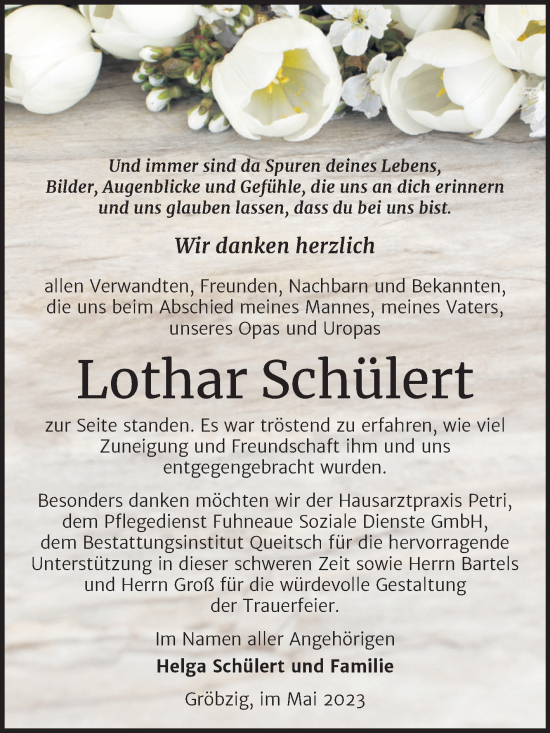 Und immer sind da Spuren deines Lebens, Bilder, Augenblicke und Gefühle, die uns an dich erinnern und uns glauben lassen, dass du bei uns bist.

Wir danken herzlich

allen Verwandten, Freunden, Nachbarn und Bekannten, die uns beim Abschied meines Mannes, meines Vaters, unseres Opas und Uropas

Lothar Schülert

zur Seite standen. Es war tröstend zu erfahren, wie viel Zuneigung und Freundschaft ihm und uns entgegengebracht wurden.

Besonders danken möchten wir der Hausarztpraxis Petri, dem Pflegedienst Fuhneaue Soziale Dienste GmbH, dem Bestattungsinstitut Queitsch für die hervorragende Unterstützung in dieser schweren Zeit sowie Herrn Bartels und Herrn Groß für die würdevolle Gestaltung der Trauerfeier.

Im Namen aller Angehörigen
Helga Schülert und Familie

Gröbzig, im Mai 2023